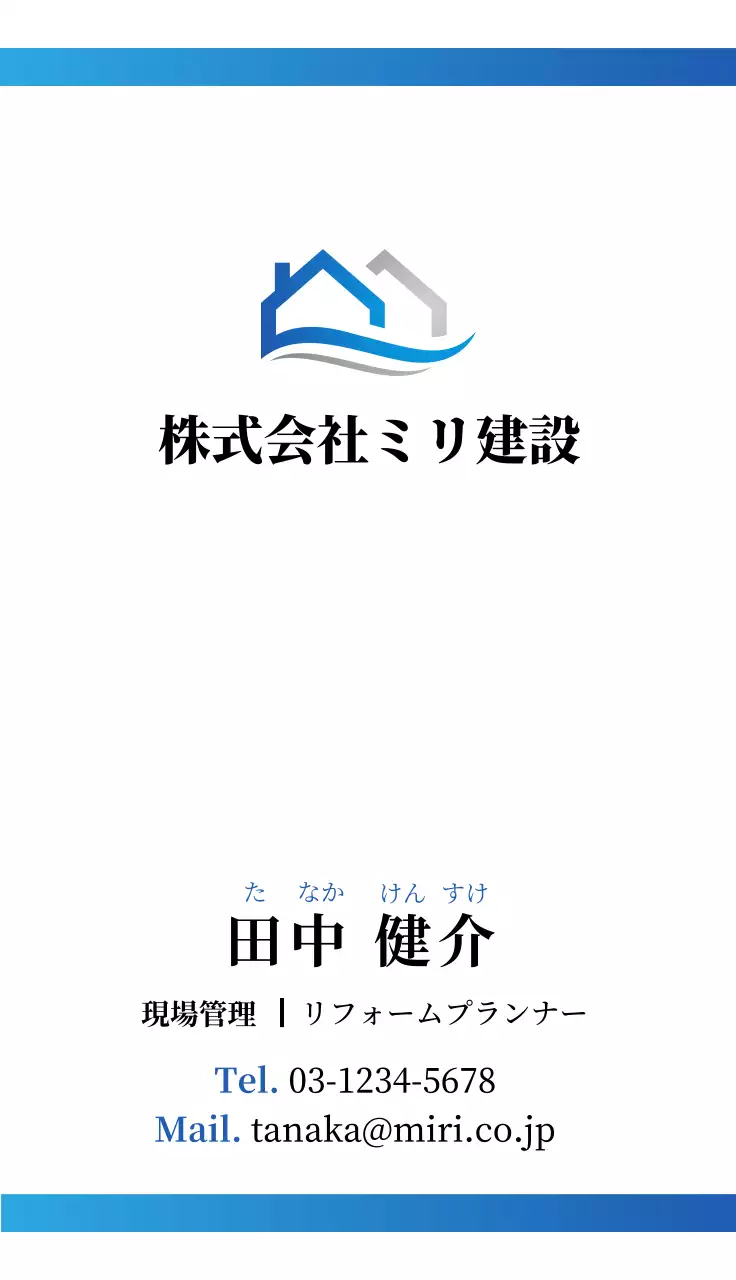 株式会社ミリ建設

た なか けん すけ
田中 健介

現場管理 | リフォームプランナー

Tel. 03-1234-5678
Mail. tanaka@miri.co.jp